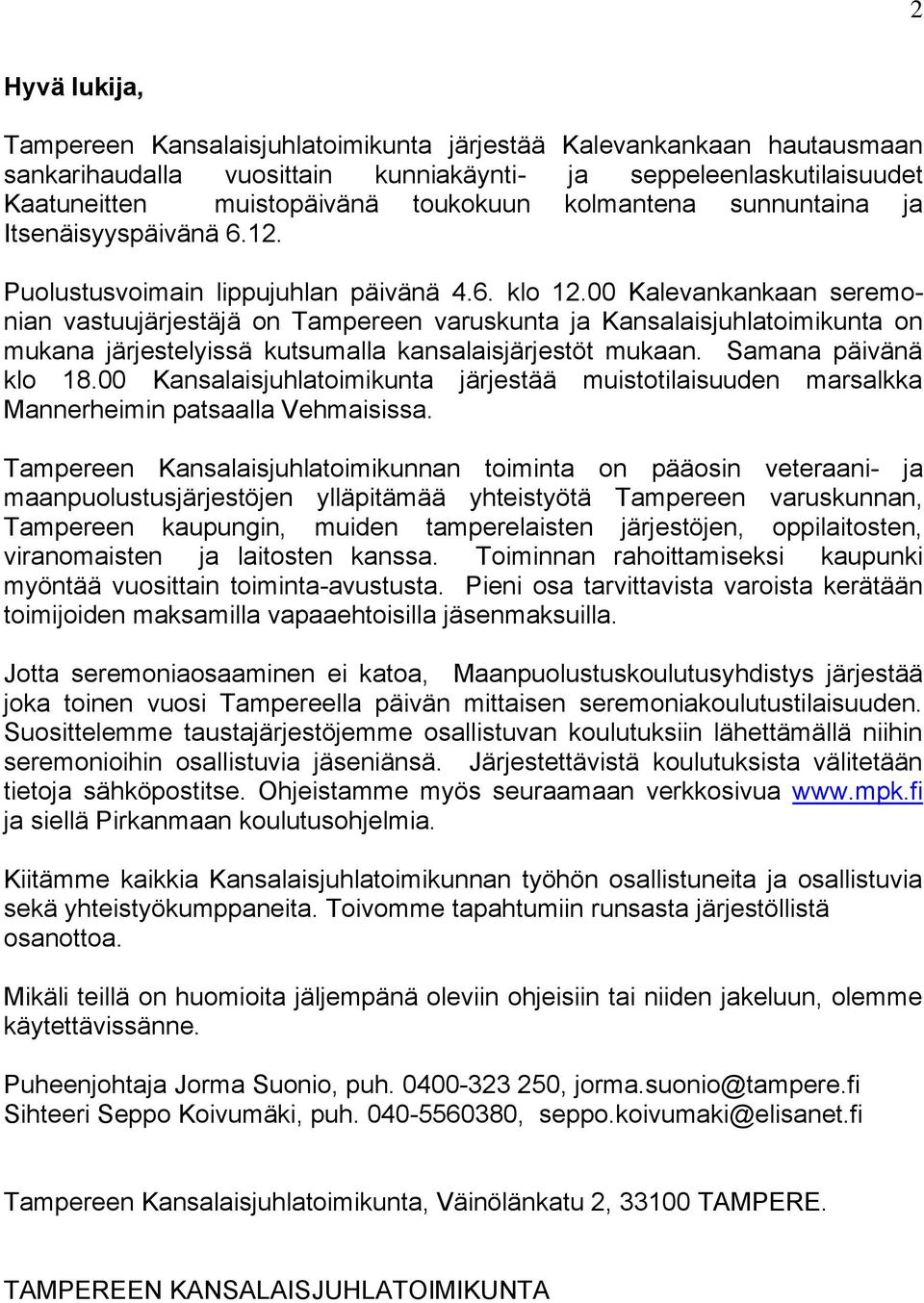 2

Hyvä lukija,

Tampereen Kansalaisjuhlatoimikunta järjestää Kalevankankaan hautausmaan sankarihaudalla vuosittain kunniakäynti- ja seppeleenlaskutilaisuudet Kaatuneitten muistopäivänä toukokuun kolmantena sunnuntaina ja Itsenäisyyspäivänä 6.12.

Puolustusvoimain lippujuhlan päivänä 4.6. klo 12.00 Kalevankankaan seremonian vastuujärjestäjä on Tampereen varuskunta ja Kansalaisjuhlatoimikunta on mukana järjestelyissä kutsumalla kansalaisjärjestöt mukaan. Samana päivänä klo 18.00 Kansalaisjuhlatoimikunta järjestää muistotilaisuuden marsalkka Mannerheimin patsaalla Vehmaisissa.

Tampereen Kansalaisjuhlatoimikunnan toiminta on pääosin veteraani- ja maanpuolustusjärjestöjen ylläpitämää yhteistyötä Tampereen varuskunnan, Tampereen kaupungin, muiden tamperelaisten järjestöjen, oppilaitosten, viranomaisten ja laitosten kanssa. Toiminnan rahoittamiseksi kaupunki myöntää vuosittain toiminta-avustusta. Pieni osa tarvittavista varoista kerätään toimijoiden maksamilla vapaaehtoisilla jäsenmaksuilla.

Jotta seremoniaosaaminen ei katoa, Maanpuolustuskoulutusyhdistys järjestää joka toinen vuosi Tampereella päivän mittaisen seremoniakoulutustilaisuuden. Suosittelemme taustajärjestöjemme osallistuvan koulutuksiin lähettämällä niihin seremonioihin osallistuvia jäseniänsä. Järjestettävistä koulutuksista välitetään tietoja sähköpostitse. Ohjeistamme myös seuraamaan verkkosivua www.mpk.fi ja siellä Pirkanmaan koulutusohjelmia.

Kiitämme kaikkia Kansalaisjuhlatoimikunnan työhön osallistuneita ja osallistuvia sekä yhteistyökumppaneita. Toivomme tapahtumiin runsasta järjestöllistä osanottoa.

Mikäli teillä on huomioita jäljempänä oleviin ohjeisiin tai niiden jakeluun, olemme käytettävissänne.

Puheenjohtaja Jorma Suonio, puh. 0400-323 250, jorma.suonio@tampere.fi
Sihteeri Seppo Koivumäki, puh. 040-5560380, seppo.koivumaki@elisanet.fi

Tampereen Kansalaisjuhlatoimikunta, Väinölänkatu 2, 33100 TAMPERE.

TAMPEREEN KANSALAISJUHLATOIMIKUNTA